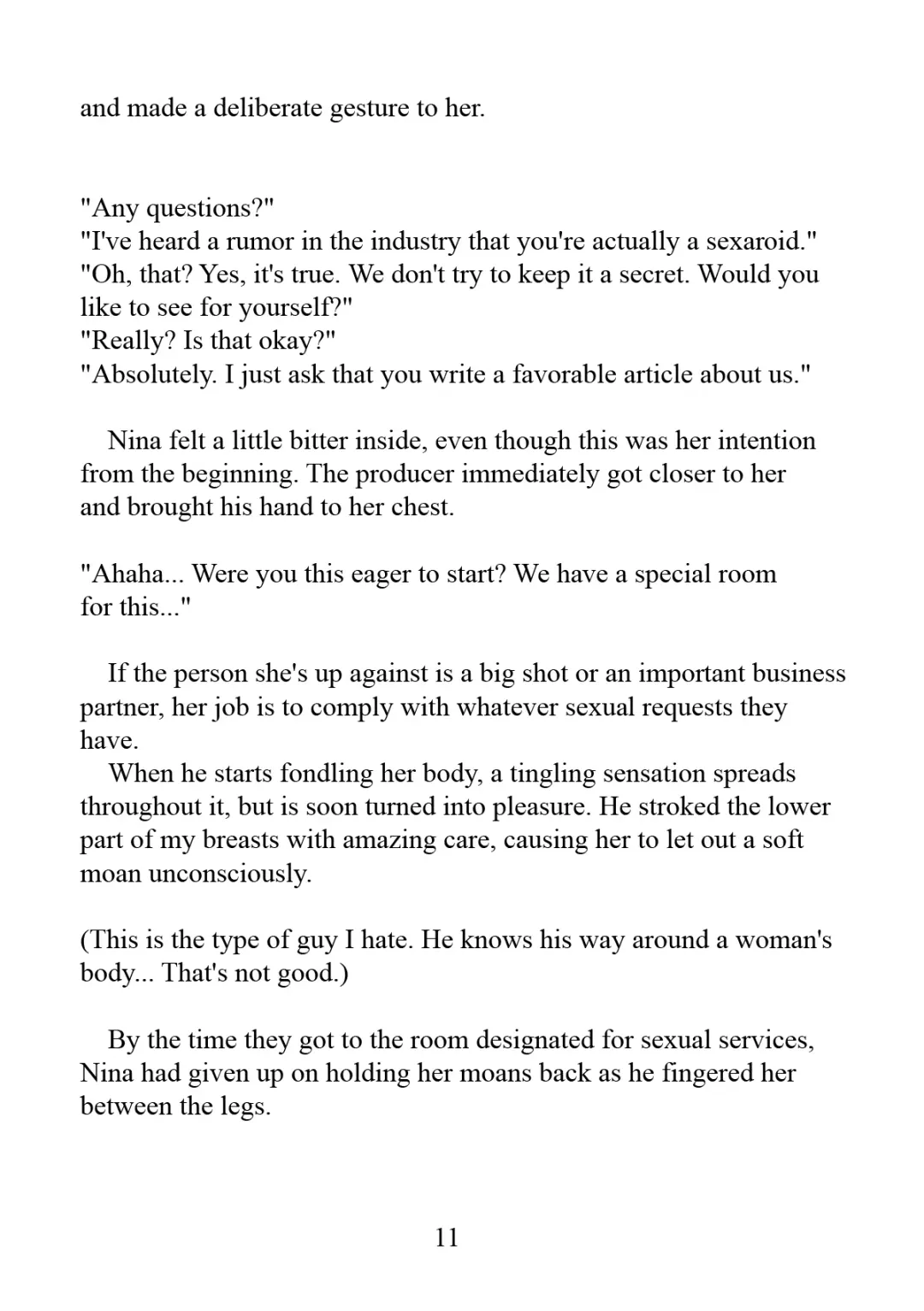 and made a deliberate gesture to her.

"Any questions?"
"I've heard a rumor in the industry that you're actually a sexaroid."
"Oh, that? Yes, it's true. We don't try to keep it a secret. Would you like to see for yourself?"
"Really? Is that okay?"
"Absolutely. I just ask that you write a favorable article about us."

Nina felt a little bitter inside, even though this was her intention from the beginning. The producer immediately got closer to her and brought his hand to her chest.

"Ahaha... Were you this eager to start? We have a special room for this..."

If the person she's up against is a big shot or an important business partner, her job is to comply with whatever sexual requests they have.
When he starts fondling her body, a tingling sensation spreads throughout it, but is soon turned into pleasure. He stroked the lower part of my breasts with amazing care, causing her to let out a soft moan unconsciously.

(This is the type of guy I hate. He knows his way around a woman's body... That's not good.)

By the time they got to the room designated for sexual services, Nina had given up on holding her moans back as he fingered her between the legs.

11